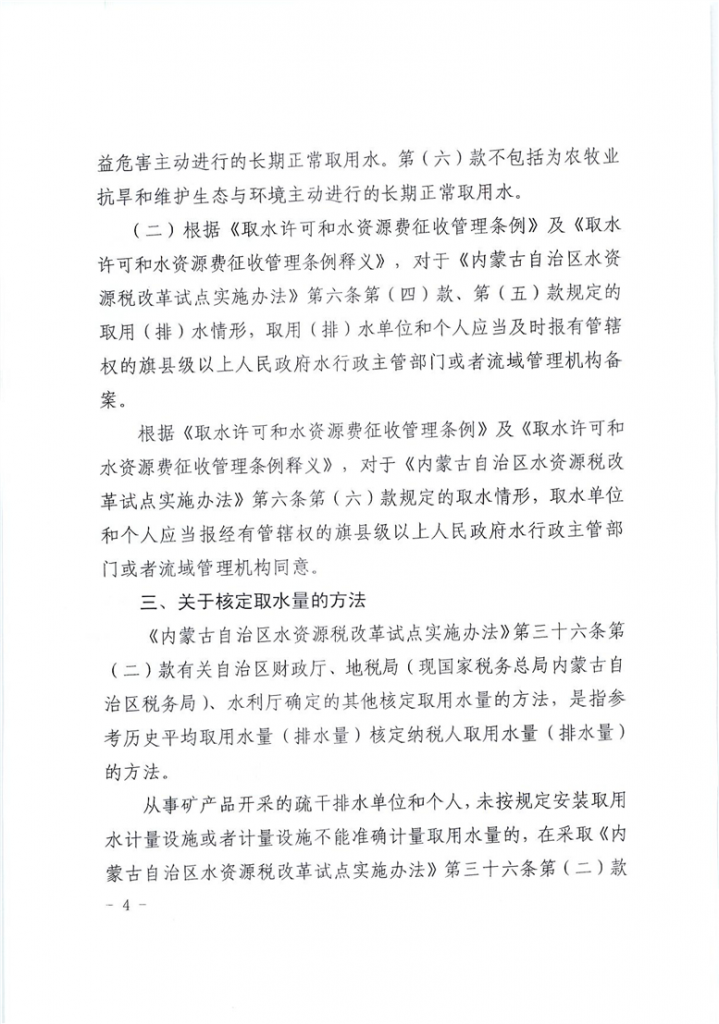 益危害主动进行的长期正常取用水。第（六）款不包括为农牧业抗旱和维护生态与环境主动进行的长期正常取用水。

（二）根据《取水许可和水资源费征收管理条例》及《取水许可和水资源费征收管理条例释义》，对于《内蒙古自治区水资源税改革试点实施办法》第六条第（四）款、第（五）款规定的取用（排）水情形，取用（排）水单位和个人应当及时报有管辖权的旗县级以上人民政府水行政主管部门或者流域管理机构备案。

根据《取水许可和水资源费征收管理条例》及《取水许可和水资源费征收管理条例释义》，对于《内蒙古自治区水资源税改革试点实施办法》第六条第（六）款规定的取水情形，取水单位和个人应当报经有管辖权的旗县级以上人民政府水行政主管部门或者流域管理机构同意。

三、关于核定取水量的方法

《内蒙古自治区水资源税改革试点实施办法》第三十六条第（二）款有关自治区财政厅、地税局（现国家税务总局内蒙古自治区税务局）、水利厅确定的其他核定取用水量的方法，是指参考历史平均取用水量（排水量）核定纳税人取用水量（排水量）的方法。

从事矿产品开采的疏干排水单位和个人，未按规定安装取用水计量设施或者计量设施不能准确计量取用水量的，在采取《内蒙古自治区水资源税改革试点实施办法》第三十六条第（二）款

- 4 -